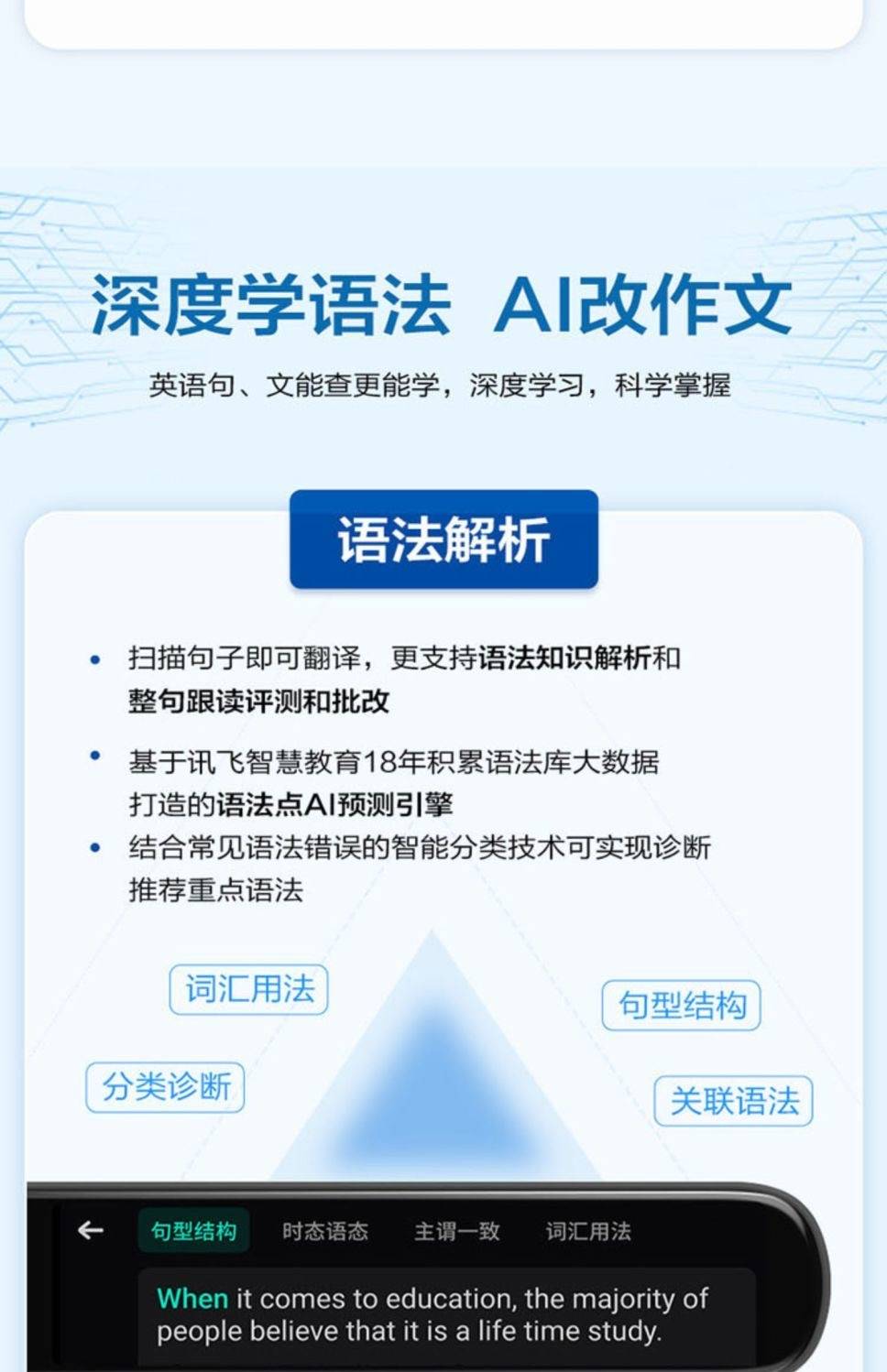 深度学语法 AI改作文

英语句、文能查更能学，深度学习，科学掌握

语法解析

• 扫描句子即可翻译，更支持语法知识解析和整句跟读评测和批改

• 基于讯飞智慧教育18年积累语法库大数据打造的语法点AI预测引擎

• 结合常见语法错误的智能分类技术可实现诊断推荐重点语法

词汇用法

句型结构

分类诊断

关联语法

←

句型结构 时态语态 主谓一致 词汇用法

When it comes to education, the majority of people believe that it is a life time study.